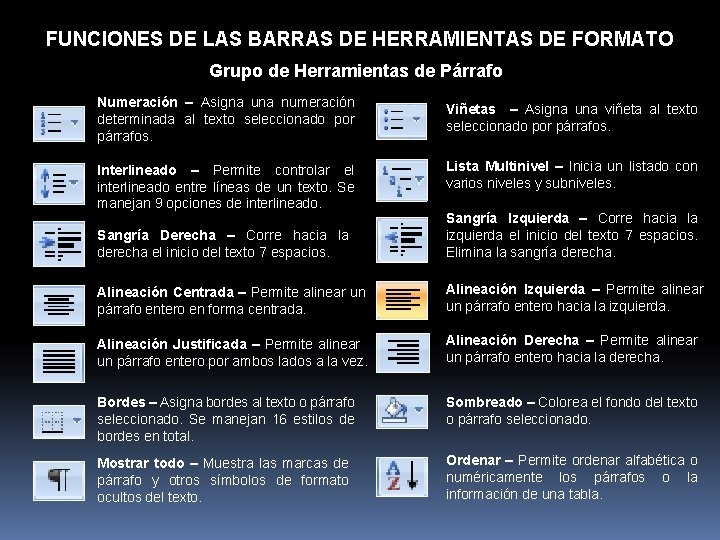 FUNCIONES DE LAS BARRAS DE HERRAMIENTAS DE FORMATO

Grupo de Herramientas de Párrafo

Numeración – Asigna una numeración determinada al texto seleccionado por párrafos.

Interlineado – Permite controlar el interlineado entre líneas de un texto. Se manejan 9 opciones de interlineado.

Sangría Derecha – Corre hacia la derecha el inicio del texto 7 espacios.

Alineación Centrada – Permite alinear un párrafo entero en forma centrada.

Alineación Justificada – Permite alinear un párrafo entero por ambos lados a la vez.

Bordes – Asigna bordes al texto o párrafo seleccionado. Se manejan 16 estilos de bordes en total.

Mostrar todo – Muestra las marcas de párrafo y otros símbolos de formato ocultos del texto.

Viñetas – Asigna una viñeta al texto seleccionado por párrafos.

Lista Multinivel – Inicia un listado con varios niveles y subniveles.

Sangría Izquierda – Corre hacia la izquierda el inicio del texto 7 espacios. Elimina la sangría derecha.

Alineación Izquierda – Permite alinear un párrafo entero hacia la izquierda.

Alineación Derecha – Permite alinear un párrafo entero hacia la derecha.

Sombreado – Colorea el fondo del texto o párrafo seleccionado.

Ordenar – Permite ordenar alfabética o numéricamente los párrafos o la información de una tabla.